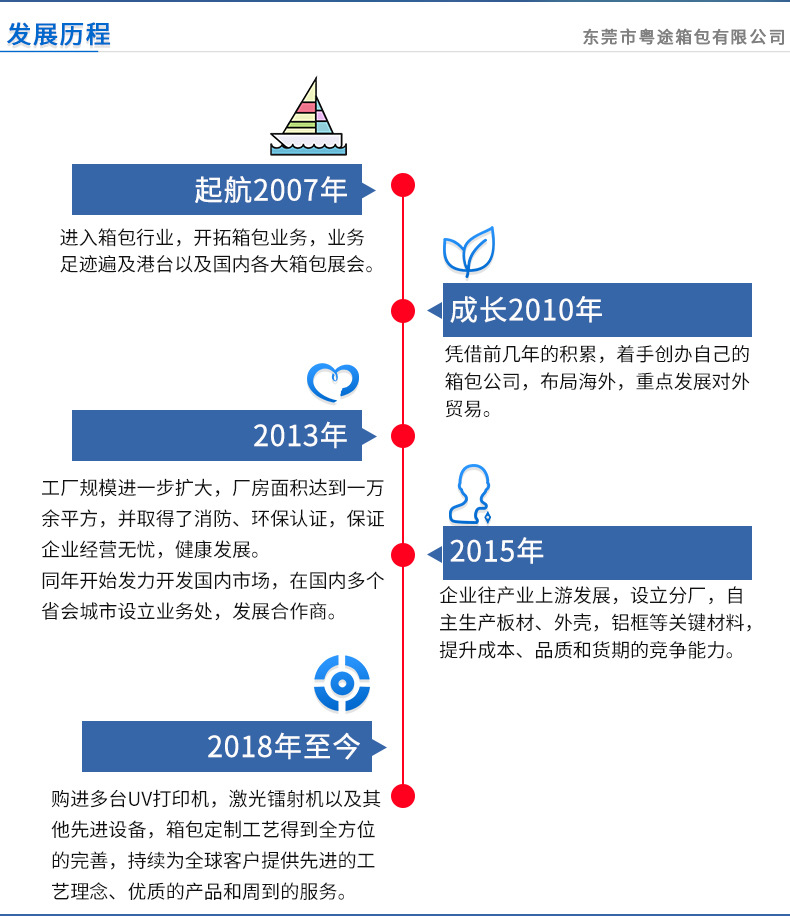 发展历程

东莞市粤途箱包有限公司

起航2007年

进入箱包行业，开拓箱包业务，业务足迹遍及港台以及国内各大箱包展会。

成长2010年

凭借前几年的积累，着手创办自己的箱包公司，布局海外，重点发展对外贸易。

2013年

工厂规模进一步扩大，厂房面积达到一万余平方，并取得了消防、环保认证，保证企业经营无忧，健康发展。
同年开始发力开发国内市场，在国内多个省会城市设立业务处，发展合作商。

2015年

企业往产业上游发展，设立分厂，自主生产板材、外壳，铝框等关键材料，提升成本、品质和货期的竞争能力。

2018年至今

购进多台UV打印机，激光镭射机以及其他先进设备，箱包定制工艺得到全方位的完善，持续为全球客户提供先进的工艺理念、优质的产品和周到的服务。